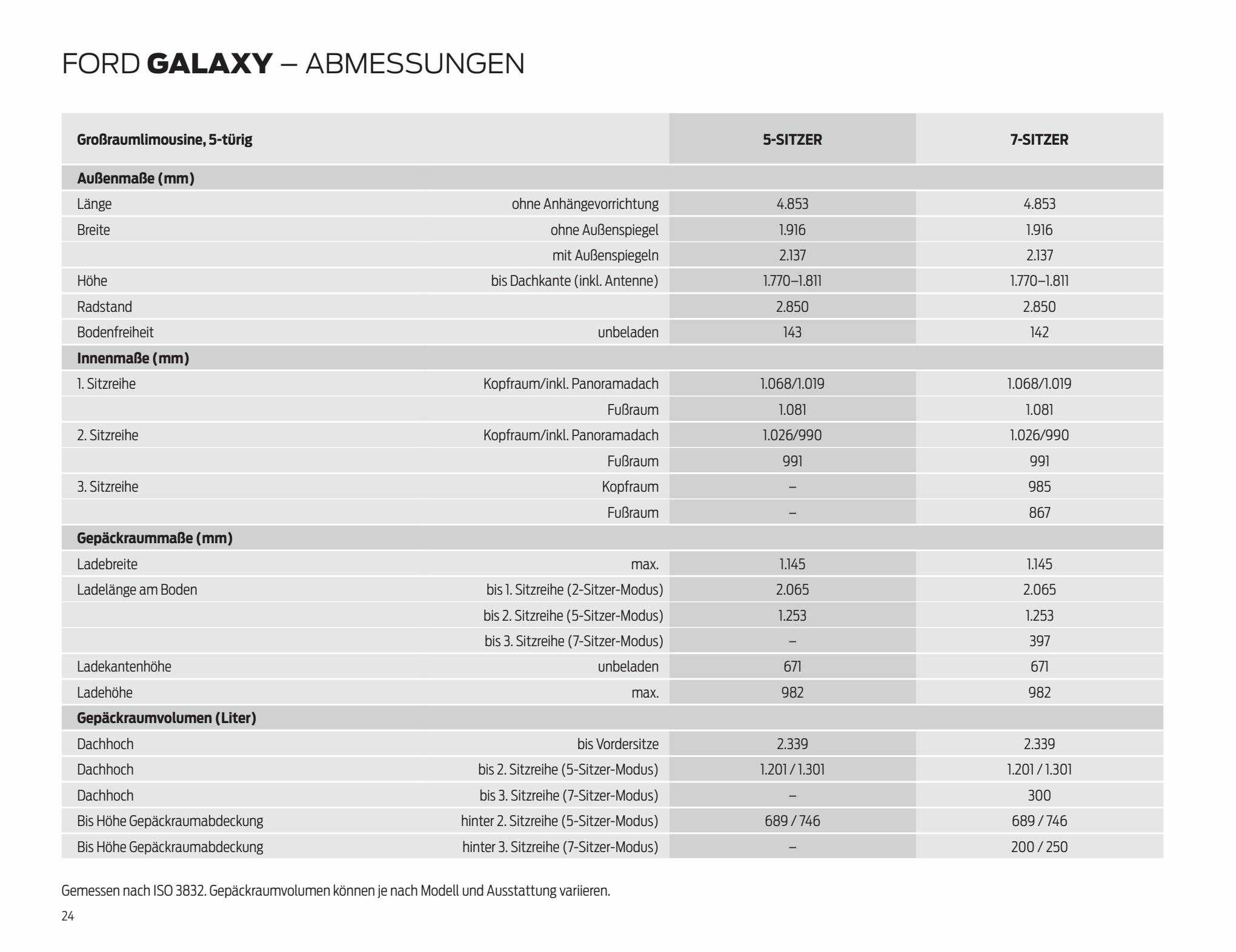 FORD GALAXY – ABMESSUNGEN

| Großraumlimousine, 5-türig | | 5-SITZER | 7-SITZER |
|---|---|---|---|
| Außenmaße (mm) | | | |
| Länge | ohne Anhängevorrichtung | 4.853 | 4.853 |
| Breite | ohne Außenspiegel | 1.916 | 1.916 |
| | mit Außenspiegeln | 2.137 | 2.137 |
| Höhe | bis Dachkante (inkl. Antenne) | 1.770–1.811 | 1.770–1.811 |
| Radstand | | 2.850 | 2.850 |
| Bodenfreiheit | unbeladen | 143 | 142 |
| Innenmaße (mm) | | | |
| 1. Sitzreihe | Kopfraum/inkl. Panoramadach | 1.068/1.019 | 1.068/1.019 |
| | Fußraum | 1.081 | 1.081 |
| 2. Sitzreihe | Kopfraum/inkl. Panoramadach | 1.026/990 | 1.026/990 |
| | Fußraum | 991 | 991 |
| 3. Sitzreihe | Kopfraum | – | 985 |
| | Fußraum | – | 867 |
| Gepäckraummaße (mm) | | | |
| Ladebreite | max. | 1.145 | 1.145 |
| Ladelänge am Boden | bis 1. Sitzreihe (2-Sitzer-Modus) | 2.065 | 2.065 |
| | bis 2. Sitzreihe (5-Sitzer-Modus) | 1.253 | 1.253 |
| | bis 3. Sitzreihe (7-Sitzer-Modus) | – | 397 |
| Ladekantenhöhe | unbeladen | 671 | 671 |
| Ladehöhe | max. | 982 | 982 |
| Gepäckraumvolumen (Liter) | | | |
| Dachhoch | bis Vordersitze | 2.339 | 2.339 |
| Dachhoch | bis 2. Sitzreihe (5-Sitzer-Modus) | 1.201 / 1.301 | 1.201 / 1.301 |
| Dachhoch | bis 3. Sitzreihe (7-Sitzer-Modus) | – | 300 |
| Bis Höhe Gepäckraumabdeckung | hinter 2. Sitzreihe (5-Sitzer-Modus) | 689 / 746 | 689 / 746 |
| Bis Höhe Gepäckraumabdeckung | hinter 3. Sitzreihe (7-Sitzer-Modus) | – | 200 / 250 |

Gemessen nach ISO 3832. Gepäckraumvolumen können je nach Modell und Ausstattung variieren.

24